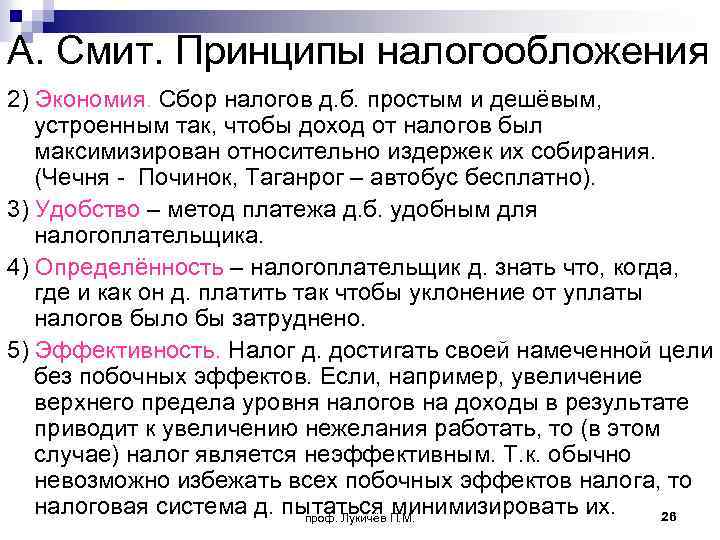 А. Смит. Принципы налогообложения

2) Экономия. Сбор налогов д.б. простым и дешёвым, устроенным так, чтобы доход от налогов был максимизирован относительно издержек их собирания. (Чечня - Починок, Таганрог – автобус бесплатно).

3) Удобство – метод платежа д.б. удобным для налогоплательщика.

4) Определённость – налогоплательщик д. знать что, когда, где и как он д. платить так чтобы уклонение от уплаты налогов было бы затруднено.

5) Эффективность. Налог д. достигать своей намеченной цели без побочных эффектов. Если, например, увеличение верхнего предела уровня налогов на доходы в результате приводит к увеличению нежелания работать, то (в этом случае) налог является неэффективным. Т.к. обычно невозможно избежать всех побочных эффектов налога, то налоговая система д. пытаться минимизировать их.

проф. Лукичёв П.М.

26